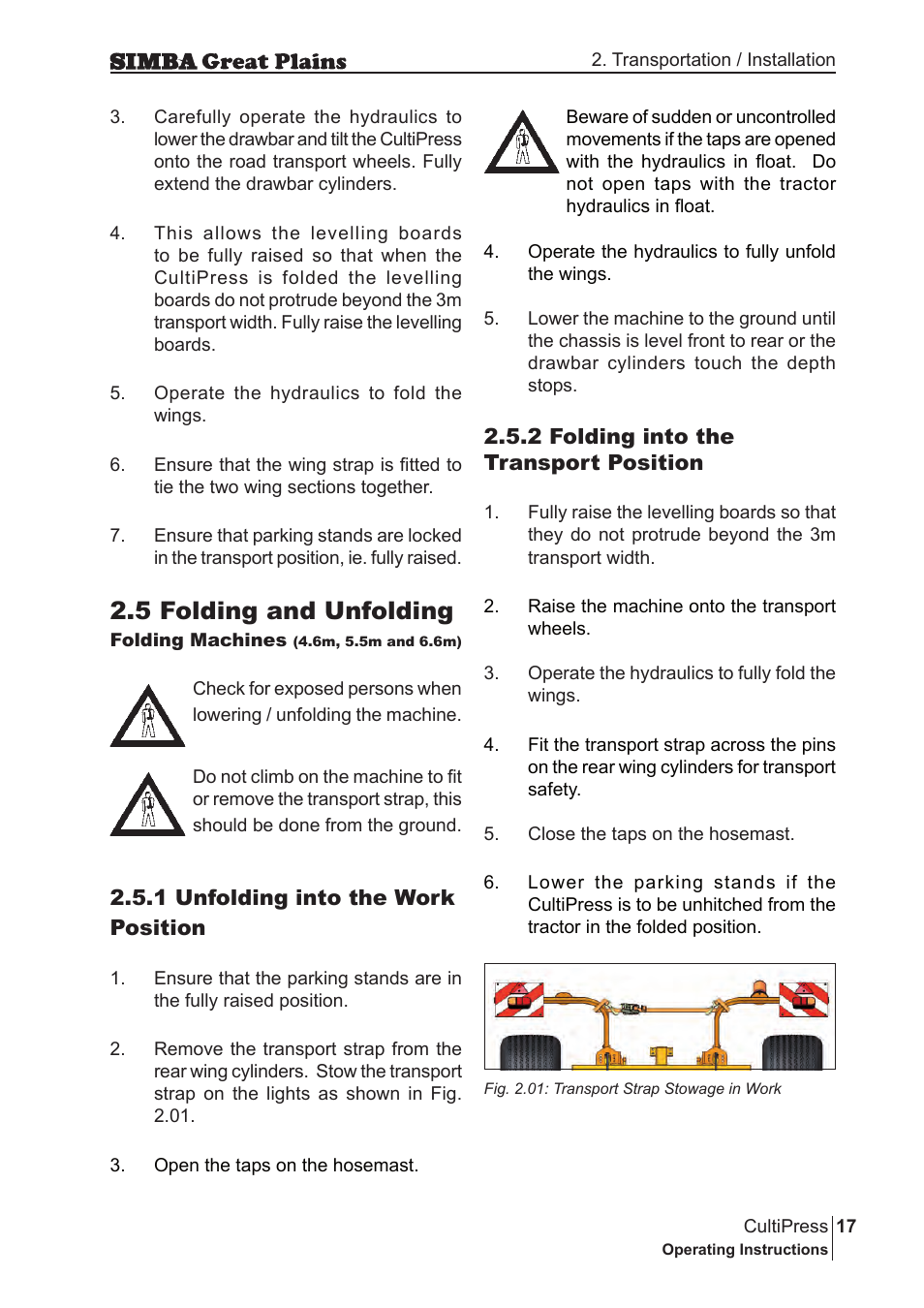 SIMBA Great Plains

2. Transportation / Installation

3. Carefully operate the hydraulics to lower the drawbar and tilt the CultiPress onto the road transport wheels. Fully extend the drawbar cylinders.

4. This allows the levelling boards to be fully raised so that when the CultiPress is folded the levelling boards do not protrude beyond the 3m transport width. Fully raise the levelling boards.

5. Operate the hydraulics to fold the wings.

6. Ensure that the wing strap is fitted to tie the two wing sections together.

7. Ensure that parking stands are locked in the transport position, ie. fully raised.

2.5 Folding and Unfolding

Folding Machines (4.6m, 5.5m and 6.6m)

Check for exposed persons when lowering / unfolding the machine.

Do not climb on the machine to fit or remove the transport strap, this should be done from the ground.

2.5.1 Unfolding into the Work Position

1. Ensure that the parking stands are in the fully raised position.

2. Remove the transport strap from the rear wing cylinders. Stow the transport strap on the lights as shown in Fig. 2.01.

3. Open the taps on the hosemast.

Beware of sudden or uncontrolled movements if the taps are opened with the hydraulics in float. Do not open taps with the tractor hydraulics in float.

4. Operate the hydraulics to fully unfold the wings.

5. Lower the machine to the ground until the chassis is level front to rear or the drawbar cylinders touch the depth stops.

2.5.2 Folding into the Transport Position

1. Fully raise the levelling boards so that they do not protrude beyond the 3m transport width.

2. Raise the machine onto the transport wheels.

3. Operate the hydraulics to fully fold the wings.

4. Fit the transport strap across the pins on the rear wing cylinders for transport safety.

5. Close the taps on the hosemast.

6. Lower the parking stands if the CultiPress is to be unhitched from the tractor in the folded position.

Fig. 2.01: Transport Strap Stowage in Work

CultiPress 17
Operating Instructions